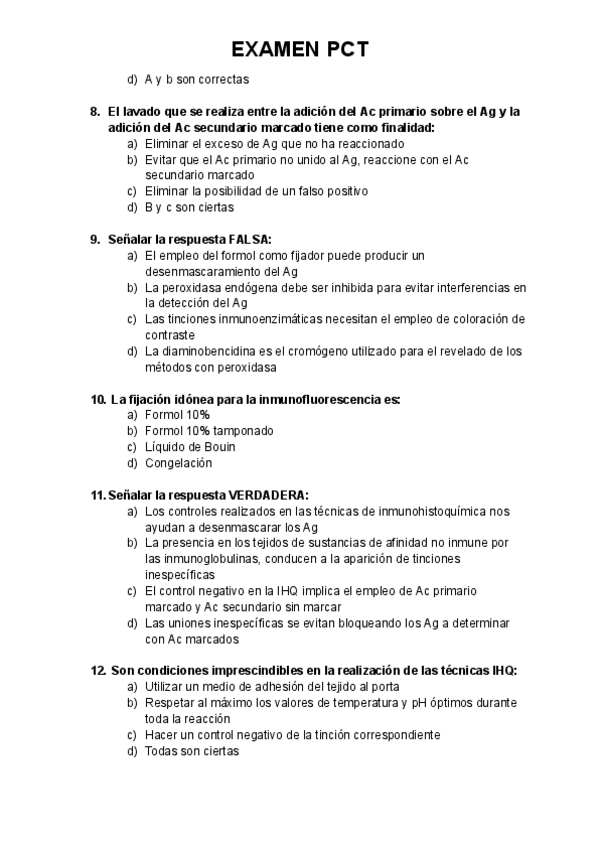 EXAMEN PCT

d) A y b son correctas

8. El lavado que se realiza entre la adición del Ac primario sobre el Ag y la adición del Ac secundario marcado tiene como finalidad:
a) Eliminar el exceso de Ag que no ha reaccionado
b) Evitar que el Ac primario no unido al Ag, reaccione con el Ac secundario marcado
c) Eliminar la posibilidad de un falso positivo
d) B y c son ciertas

9. Señalar la respuesta FALSA:
a) El empleo del formol como fijador puede producir un desenmascaramiento del Ag
b) La peroxidasa endógena debe ser inhibida para evitar interferencias en la detección del Ag
c) Las tinciones inmunoenzimáticas necesitan el empleo de coloración de contraste
d) La diaminobencidina es el cromógeno utilizado para el revelado de los métodos con peroxidasa

10. La fijación idónea para la inmunofluorescencia es:
a) Formol 10%
b) Formol 10% tamponado
c) Líquido de Bouin
d) Congelación

11. Señalar la respuesta VERDADERA:
a) Los controles realizados en las técnicas de inmunohistoquímica nos ayudan a desenmascarar los Ag
b) La presencia en los tejidos de sustancias de afinidad no inmune por las inmunoglobulinas, conducen a la aparición de tinciones inespecíficas
c) El control negativo en la IHQ implica el empleo de Ac primario marcado y Ac secundario sin marcar
d) Las uniones inespecíficas se evitan bloqueando los Ag a determinar con Ac marcados

12. Son condiciones imprescindibles en la realización de las técnicas IHQ:
a) Utilizar un medio de adhesión del tejido al porta
b) Respetar al máximo los valores de temperatura y pH óptimos durante toda la reacción
c) Hacer un control negativo de la tinción correspondiente
d) Todas son ciertas